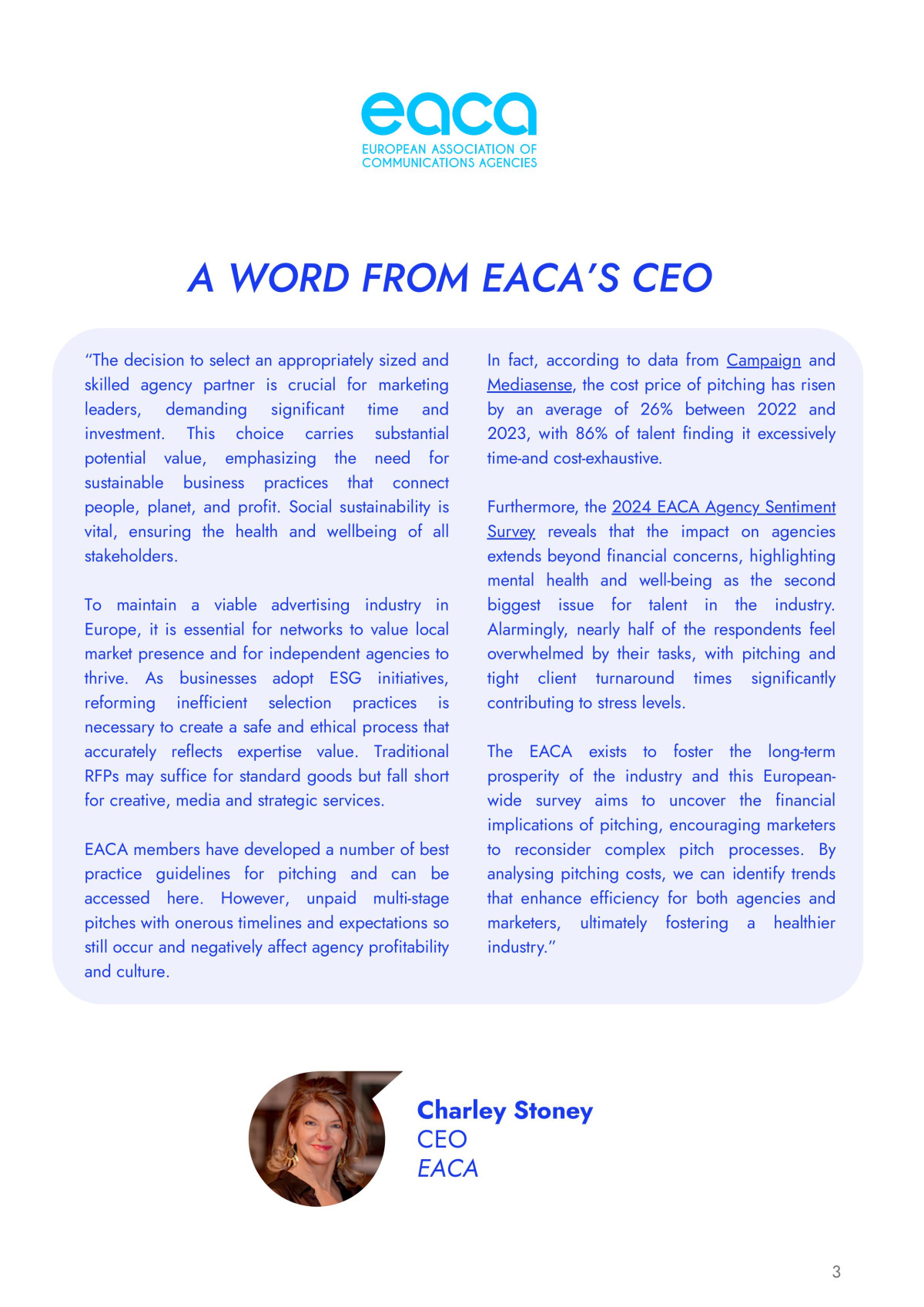 eaca
EUROPEAN ASSOCIATION OF COMMUNICATIONS AGENCIES

A WORD FROM EACA'S CEO

"The decision to select an appropriately sized and skilled agency partner is crucial for marketing leaders, demanding significant time and investment. This choice carries substantial potential value, emphasizing the need for sustainable business practices that connect people, planet, and profit. Social sustainability is vital, ensuring the health and wellbeing of all stakeholders.

To maintain a viable advertising industry in Europe, it is essential for networks to value local market presence and for independent agencies to thrive. As businesses adopt ESG initiatives, reforming inefficient selection practices is necessary to create a safe and ethical process that accurately reflects expertise value. Traditional RFPs may suffice for standard goods but fall short for creative, media and strategic services.

EACA members have developed a number of best practice guidelines for pitching and can be accessed here. However, unpaid multi-stage pitches with onerous timelines and expectations so still occur and negatively affect agency profitability and culture.

In fact, according to data from Campaign and Mediasense, the cost price of pitching has risen by an average of 26% between 2022 and 2023, with 86% of talent finding it excessively time-and cost-exhaustive.

Furthermore, the 2024 EACA Agency Sentiment Survey reveals that the impact on agencies extends beyond financial concerns, highlighting mental health and well-being as the second biggest issue for talent in the industry. Alarmingly, nearly half of the respondents feel overwhelmed by their tasks, with pitching and tight client turnaround times significantly contributing to stress levels.

The EACA exists to foster the long-term prosperity of the industry and this European-wide survey aims to uncover the financial implications of pitching, encouraging marketers to reconsider complex pitch processes. By analysing pitching costs, we can identify trends that enhance efficiency for both agencies and marketers, ultimately fostering a healthier industry."

Charley Stoney
CEO
EACA

3